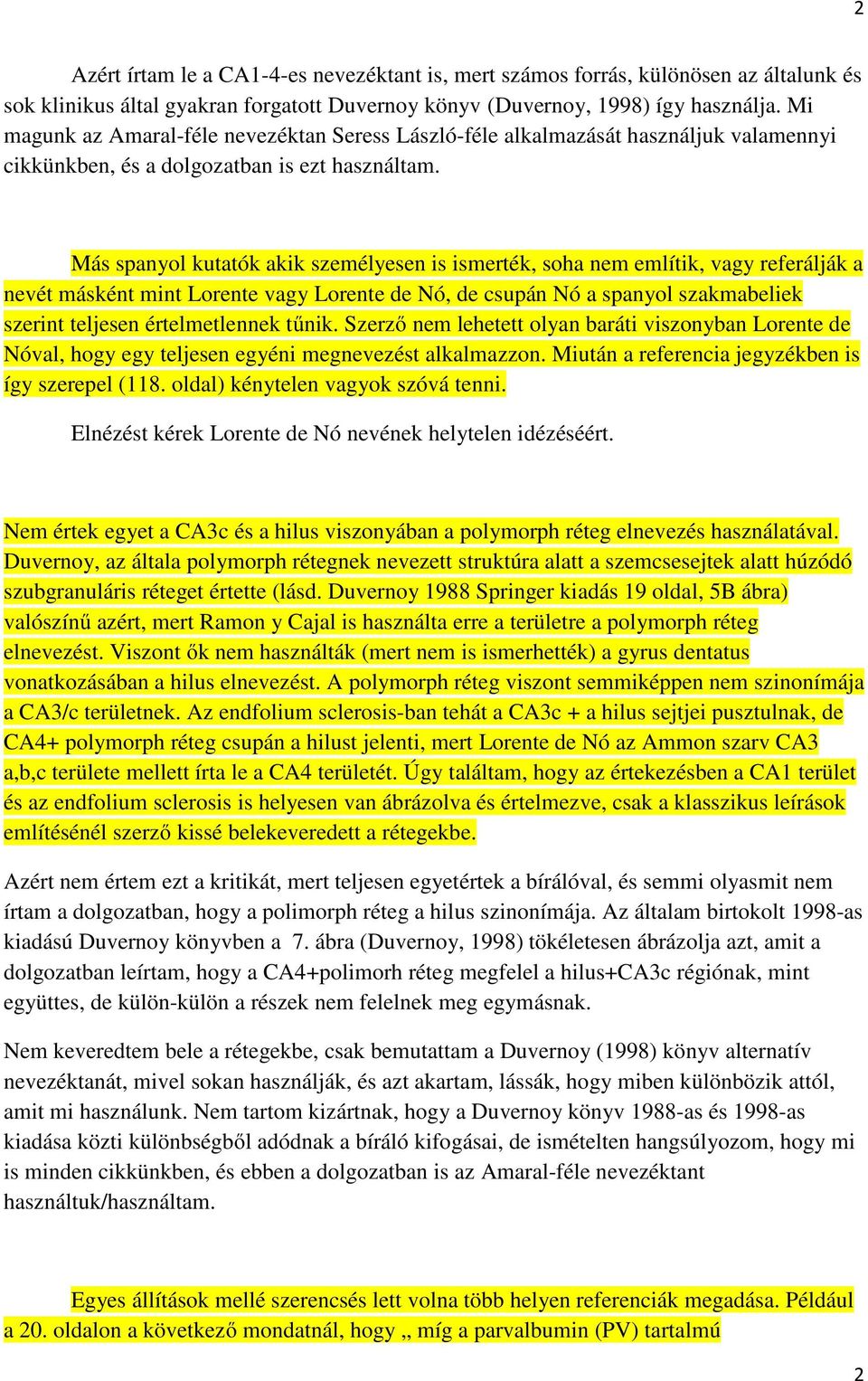 2

Azért írtam le a CA1-4-es nevezéktant is, mert számos forrás, különösen az általunk és sok klinikus által gyakran forgatott Duvernoy könyv (Duvernoy, 1998) így használja. Mi magunk az Amaral-féle nevezéktan Seress László-féle alkalmazását használjuk valamennyi cikkünkben, és a dolgozatban is ezt használtam.

Más spanyol kutatók akik személyesen is ismerték, soha nem említik, vagy referálják a nevét másként mint Lorente vagy Lorente de Nó, de csupán Nó a spanyol szakmabeliek szerint teljesen értelmetlennek tűnik. Szerző nem lehetett olyan baráti viszonyban Lorente de Nóval, hogy egy teljesen egyéni megnevezést alkalmazzon. Miután a referencia jegyzékben is így szerepel (118. oldal) kénytelen vagyok szóvá tenni.

Elnézést kérek Lorente de Nó nevének helytelen idézéséért.

Nem értek egyet a CA3c és a hilus viszonyában a polymorph réteg elnevezés használatával. Duvernoy, az általa polymorph rétegnek nevezett struktúra alatt a szemcsesejtek alatt húzódó szubgranuláris réteget értette (lásd. Duvernoy 1988 Springer kiadás 19 oldal, 5B ábra) valószínű azért, mert Ramon y Cajal is használta erre a területre a polymorph réteg elnevezést. Viszont ők nem használták (mert nem is ismerhették) a gyrus dentatus vonatkozásában a hilus elnevezést. A polymorph réteg viszont semmiképpen nem szinonímája a CA3/c területnek. Az endfolium sclerosis-ban tehát a CA3c + a hilus sejtjei pusztulnak, de CA4+ polymorph réteg csupán a hilust jelenti, mert Lorente de Nó az Ammon szarv CA3 a,b,c területe mellett írta le a CA4 területét. Úgy találtam, hogy az értekezésben a CA1 terület és az endfolium sclerosis is helyesen van ábrázolva és értelmezve, csak a klasszikus leírások említésénél szerző kissé belekeveredett a rétegekbe.

Azért nem értem ezt a kritikát, mert teljesen egyetértek a bírálóval, és semmi olyasmit nem írtam a dolgozatban, hogy a polimorph réteg a hilus szinonímája. Az általam birtokolt 1998-as kiadású Duvernoy könyvben a 7. ábra (Duvernoy, 1998) tökéletesen ábrázolja azt, amit a dolgozatban leírtam, hogy a CA4+polimorh réteg megfelel a hilus+CA3c régiónak, mint együttes, de külön-külön a részek nem felelnek meg egymásnak.

Nem keveredtem bele a rétegekbe, csak bemutattam a Duvernoy (1998) könyv alternatív nevezéktanát, mivel sokan használják, és azt akartam, lássák, hogy miben különbözik attól, amit mi használunk. Nem tartom kizártnak, hogy a Duvernoy könyv 1988-as és 1998-as kiadása közti különbségből adódnak a bíráló kifogásai, de ismételten hangsúlyozom, hogy mi is minden cikkünkben, és ebben a dolgozatban is az Amaral-féle nevezéktant használtuk/használtam.

Egyes állítások mellé szerencsés lett volna több helyen referenciák megadása. Például a 20. oldalon a következő mondatnál, hogy „ míg a parvalbumin (PV) tartalmú

2